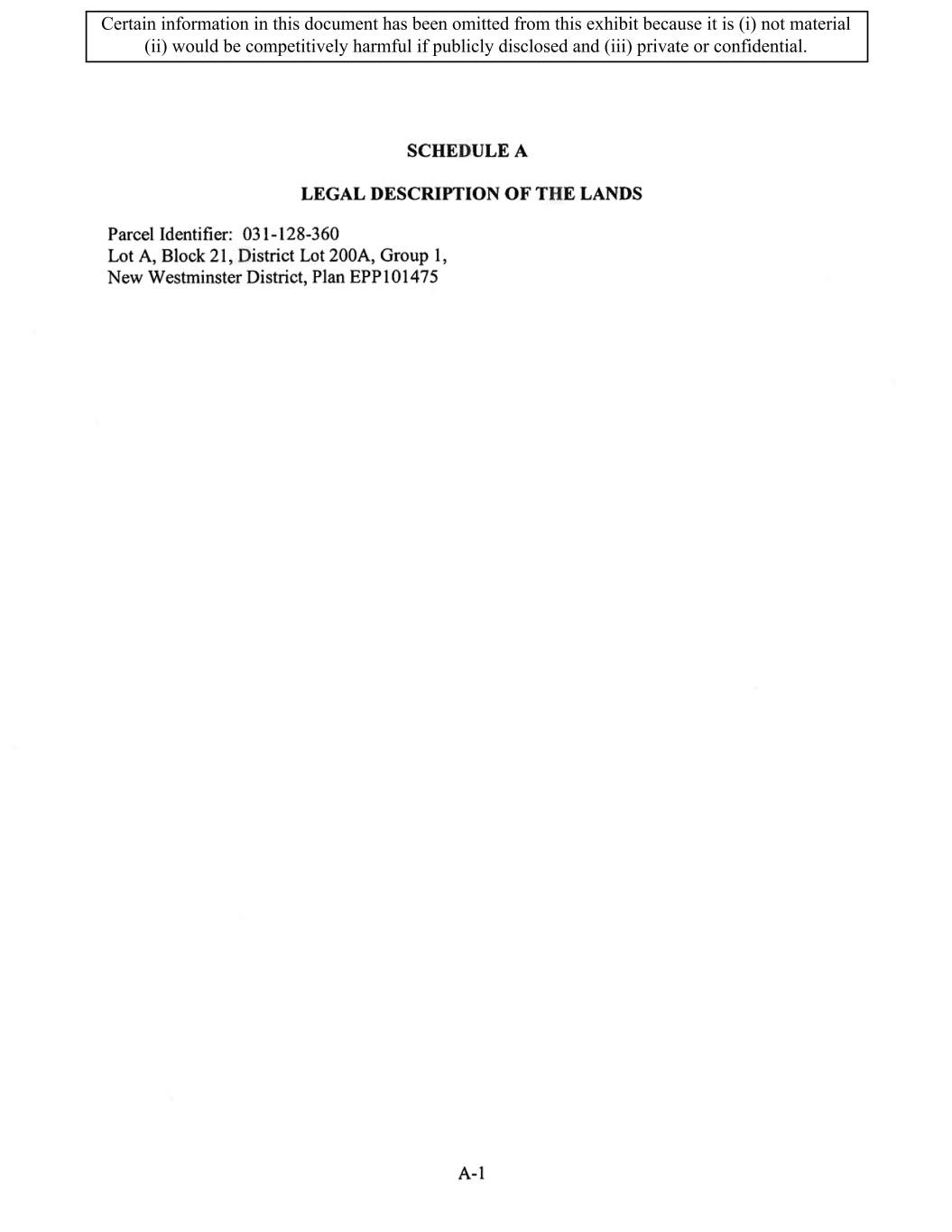 Certain information in this document has been omitted from this exhibit because it is (i) not material (ii) would be competitively harmful if publicly disclosed and (iii) private or confidential.

SCHEDULE A

LEGAL DESCRIPTION OF THE LANDS

Parcel Identifier: 031-128-360
Lot A, Block 21, District Lot 200A, Group 1,
New Westminster District, Plan EPP101475

A-1